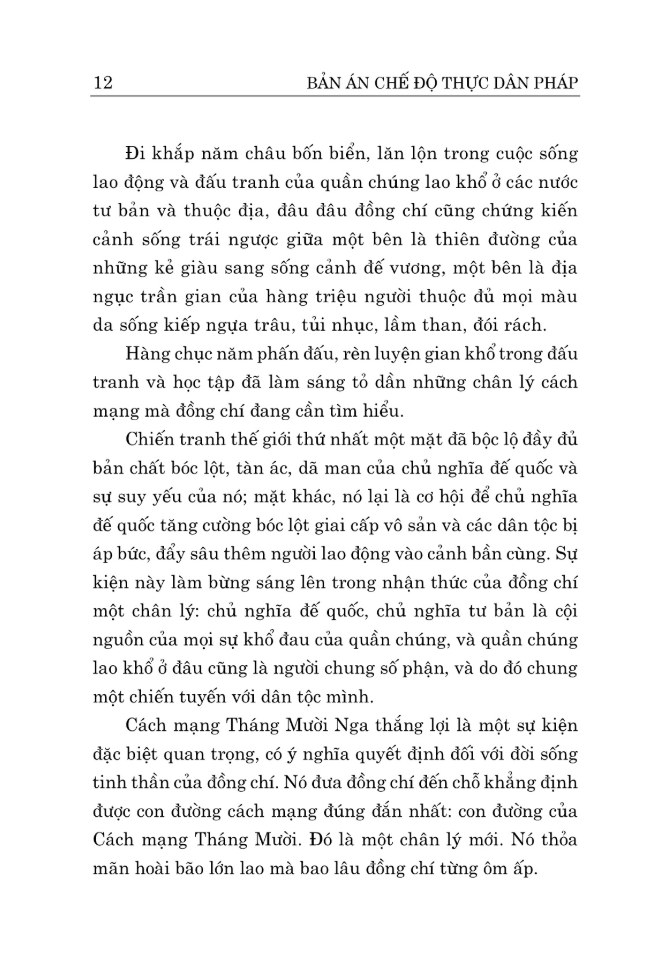 12 BẢN ÁN CHẾ ĐỘ THỰC DÂN PHÁP

Đi khắp năm châu bốn biển, lăn lộn trong cuộc sống lao động và đấu tranh của quần chúng lao khổ ở các nước tư bản và thuộc địa, đâu đâu đồng chí cũng chứng kiến cảnh sống trái ngược giữa một bên là thiên đường của những kẻ giàu sang sống cảnh đế vương, một bên là địa ngục trần gian của hàng triệu người thuộc đủ mọi màu da sống kiếp ngựa trâu, tủi nhục, lầm than, đói rách.

Hàng chục năm phấn đấu, rèn luyện gian khổ trong đấu tranh và học tập đã làm sáng tỏ dần những chân lý cách mạng mà đồng chí đang cần tìm hiểu.

Chiến tranh thế giới thứ nhất một mặt đã bộc lộ đầy đủ bản chất bóc lột, tàn ác, dã man của chủ nghĩa đế quốc và sự suy yếu của nó; mặt khác, nó lại là cơ hội để chủ nghĩa đế quốc tăng cường bóc lột giai cấp vô sản và các dân tộc bị áp bức, đẩy sâu thêm người lao động vào cảnh bần cùng. Sự kiện này làm bừng sáng lên trong nhận thức của đồng chí một chân lý: chủ nghĩa đế quốc, chủ nghĩa tư bản là cội nguồn của mọi sự khổ đau của quần chúng, và quần chúng lao khổ ở đâu cũng là người chung số phận, và do đó chung một chiến tuyến với dân tộc mình.

Cách mạng Tháng Mười Nga thắng lợi là một sự kiện đặc biệt quan trọng, có ý nghĩa quyết định đối với đời sống tinh thần của đồng chí. Nó đưa đồng chí đến chỗ khẳng định được con đường cách mạng đúng đắn nhất: con đường của Cách mạng Tháng Mười. Đó là một chân lý mới. Nó thỏa mãn hoài bão lớn lao mà bao lâu đồng chí từng ôm ấp.